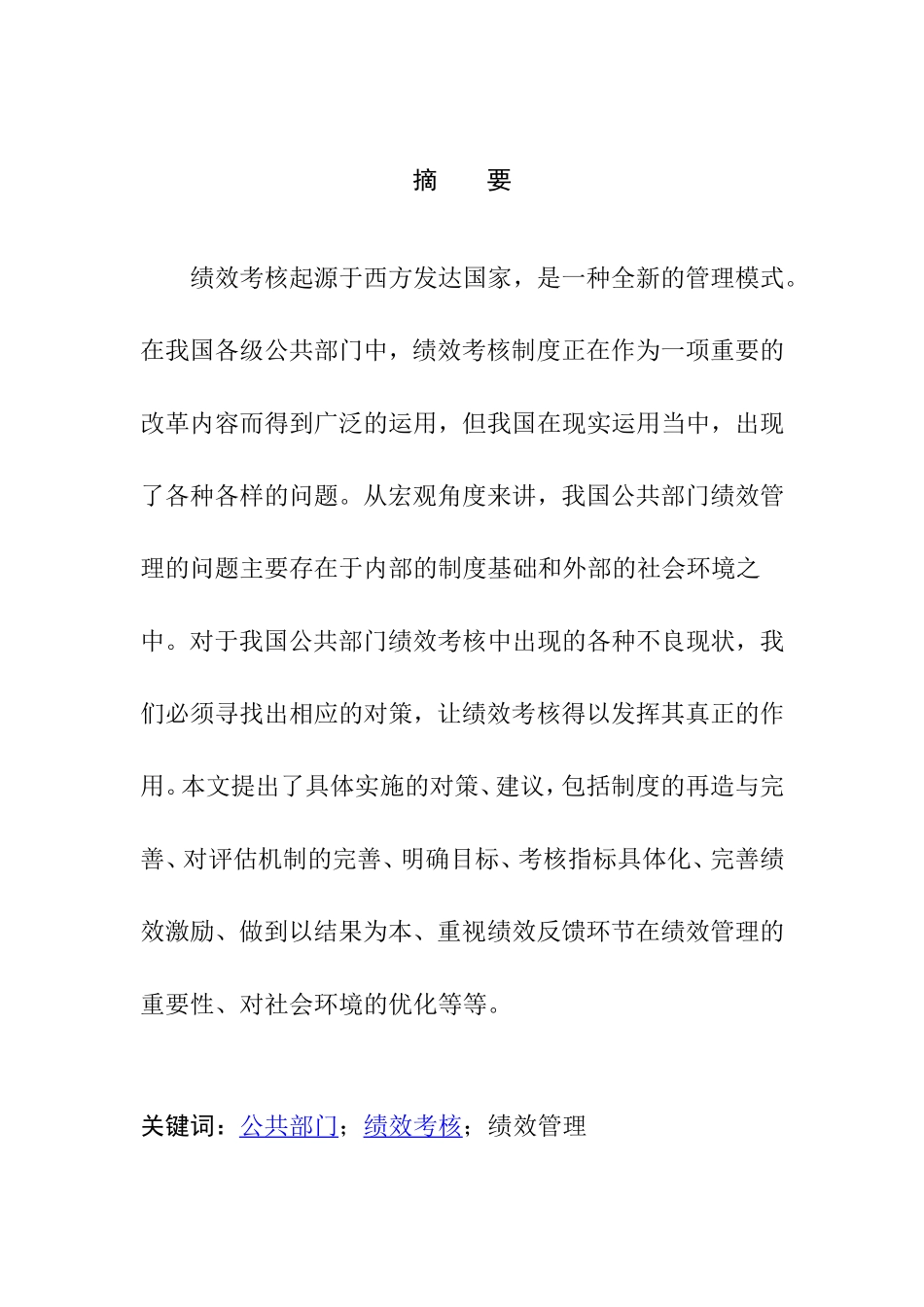 摘　要

绩效考核起源于西方发达国家，是一种全新的管理模式。在我国各级公共部门中，绩效考核制度正在作为一项重要的改革内容而得到广泛的运用，但我国在现实运用当中，出现了各种各样的问题。从宏观角度来讲，我国公共部门绩效管理的问题主要存在于内部的制度基础和外部的社会环境之中。对于我国公共部门绩效考核中出现的各种不良现状，我们必须寻找出相应的对策，让绩效考核得以发挥其真正的作用。本文提出了具体实施的对策、建议，包括制度的再造与完善、对评估机制的完善、明确目标、考核指标具体化、完善绩效激励、做到以结果为本、重视绩效反馈环节在绩效管理的重要性、对社会环境的优化等等。

关键词：公共部门；绩效考核；绩效管理